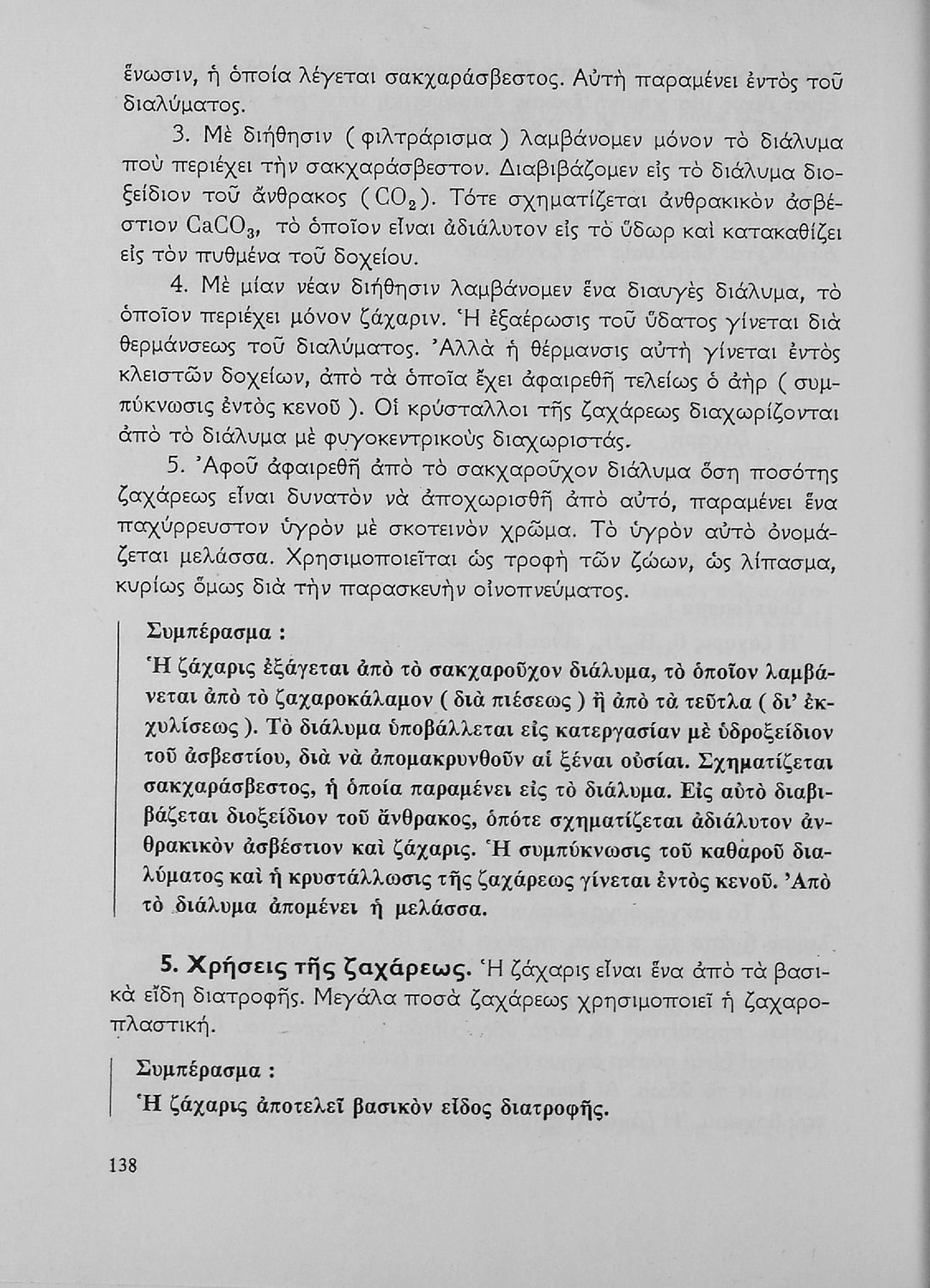 ἕνωσιν, ἡ ὁποία λέγεται σακχαράσβεστος. Αὐτὴ παραμένει ἐντὸς τοῦ διαλύματος.

3. Μὲ διήθησιν ( φιλτράρισμα ) λαμβάνομεν μόνον τὸ διάλυμα ποὺ περιέχει τὴν σακχαράσβεστον. Διαβιβάζομεν εἰς τὸ διάλυμα διοξείδιον τοῦ ἄνθρακος ( $CO_2$ ). Τότε σχηματίζεται ἀνθρακικὸν ἀσβέστιον $CaCO_3$, τὸ ὁποῖον εἶναι ἀδιάλυτον εἰς τὸ ὕδωρ καὶ κατακαθίζει εἰς τὸν πυθμένα τοῦ δοχείου.

4. Μὲ μίαν νέαν διήθησιν λαμβάνομεν ἕνα διαυγὲς διάλυμα, τὸ ὁποῖον περιέχει μόνον ζάχαριν. Ἡ ἐξαέρωσις τοῦ ὕδατος γίνεται διὰ θερμάνσεως τοῦ διαλύματος. Ἀλλὰ ἡ θέρμανσις αὐτὴ γίνεται ἐντὸς κλειστῶν δοχείων, ἀπὸ τὰ ὁποῖα ἔχει ἀφαιρεθῆ τελείως ὁ ἀὴρ ( συμπύκνωσις ἐντὸς κενοῦ ). Οἱ κρύσταλλοι τῆς ζαχάρεως διαχωρίζονται ἀπὸ τὸ διάλυμα μὲ φυγοκεντρικοὺς διαχωριστάς.

5. Ἀφοῦ ἀφαιρεθῆ ἀπὸ τὸ σακχαροῦχον διάλυμα ὅση ποσότης ζαχάρεως εἶναι δυνατὸν νὰ ἀποχωρισθῆ ἀπὸ αὐτό, παραμένει ἕνα παχύρρευστον ὑγρὸν μὲ σκοτεινὸν χρῶμα. Τὸ ὑγρὸν αὐτὸ ὀνομάζεται μελάσσα. Χρησιμοποιεῖται ὡς τροφὴ τῶν ζώων, ὡς λίπασμα, κυρίως ὅμως διὰ τὴν παρασκευὴν οἰνοπνεύματος.

Συμπέρασμα :
Ἡ ζάχαρις ἐξάγεται ἀπὸ τὸ σακχαροῦχον διάλυμα, τὸ ὁποῖον λαμβάνεται ἀπὸ τὸ ζαχαροκάλαμον ( διὰ πιέσεως ) ἢ ἀπὸ τὰ τεῦτλα ( δι' ἐκχυλίσεως ). Τὸ διάλυμα ὑποβάλλεται εἰς κατεργασίαν μὲ ὑδροξείδιον τοῦ ἀσβεστίου, διὰ νὰ ἀπομακρυνθοῦν αἱ ξέναι οὐσίαι. Σχηματίζεται σακχαράσβεστος, ἡ ὁποία παραμένει εἰς τὸ διάλυμα. Εἰς αὐτὸ διαβιβάζεται διοξείδιον τοῦ ἄνθρακος, ὁπότε σχηματίζεται ἀδιάλυτον ἀνθρακικὸν ἀσβέστιον καὶ ζάχαρις. Ἡ συμπύκνωσις τοῦ καθαροῦ διαλύματος καὶ ἡ κρυστάλλωσις τῆς ζαχάρεως γίνεται ἐντὸς κενοῦ. Ἀπὸ τὸ διάλυμα ἀπομένει ἡ μελάσσα.

5. Χρήσεις τῆς ζαχάρεως. Ἡ ζάχαρις εἶναι ἕνα ἀπὸ τὰ βασικὰ εἴδη διατροφῆς. Μεγάλα ποσὰ ζαχάρεως χρησιμοποιεῖ ἡ ζαχαροπλαστική.

Συμπέρασμα :
Ἡ ζάχαρις ἀποτελεῖ βασικὸν εἶδος διατροφῆς.

138